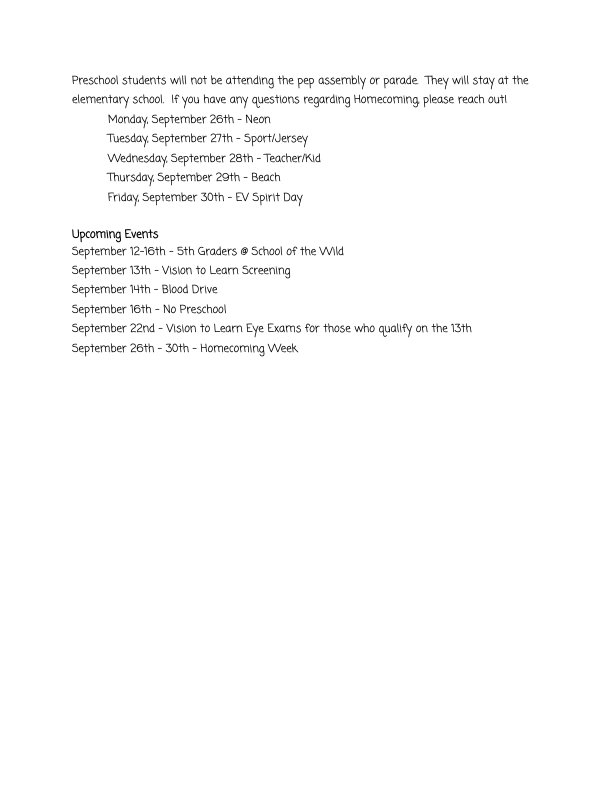 Preschool students will not be attending the pep assembly or parade. They will stay at the elementary school. If you have any questions regarding Homecoming, please reach out!

Monday, September 26th - Neon
Tuesday, September 27th - Sport/Jersey
Wednesday, September 28th - Teacher/Kid
Thursday, September 29th - Beach
Friday, September 30th - EV Spirit Day

Upcoming Events
September 12-16th - 5th Graders @ School of the Wild
September 13th - Vision to Learn Screening
September 14th - Blood Drive
September 16th - No Preschool
September 22nd - Vision to Learn Eye Exams for those who qualify on the 13th
September 26th - 30th - Homecoming Week